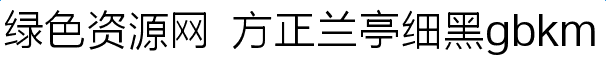 绿色资源网 方正兰亭细黑gbkm